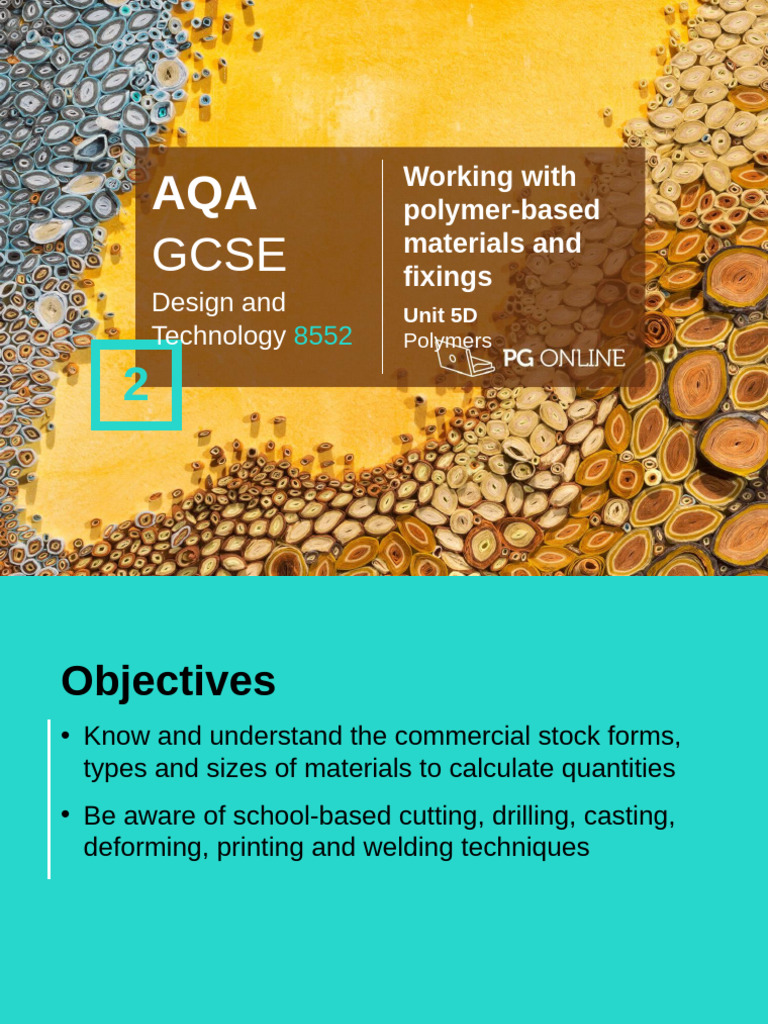 AQA
GCSE
Design and Technology 8552

2

Working with polymer-based materials and fixings
Unit 5D
Polymers

PG ONLINE

Objectives

• Know and understand the commercial stock forms, types and sizes of materials to calculate quantities
• Be aware of school-based cutting, drilling, casting, deforming, printing and welding techniques